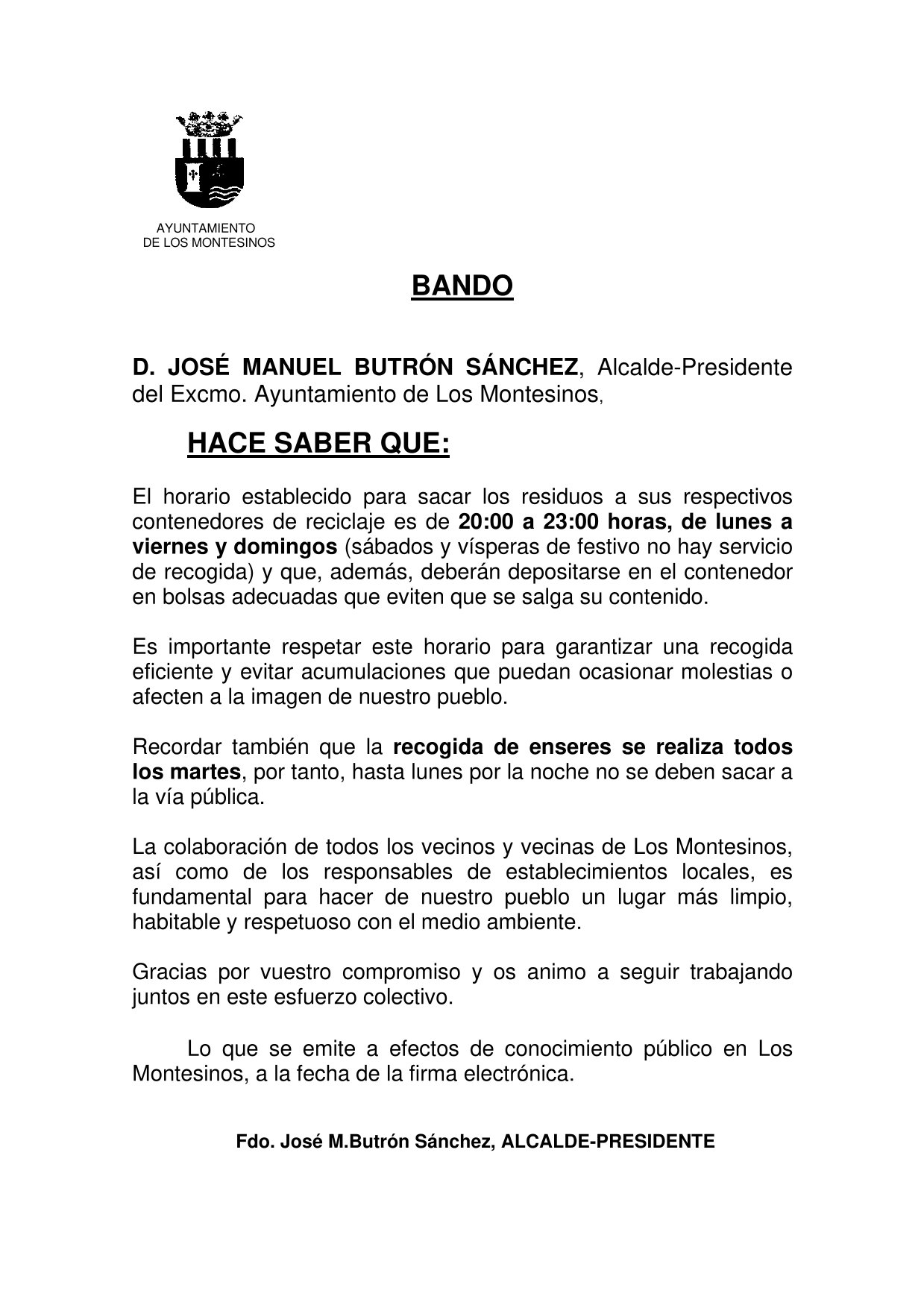 AYUNTAMIENTO
DE LOS MONTESINOS

BANDO

D. JOSÉ MANUEL BUTRÓN SÁNCHEZ, Alcalde-Presidente del Excmo. Ayuntamiento de Los Montesinos,

HACE SABER QUE:

El horario establecido para sacar los residuos a sus respectivos contenedores de reciclaje es de 20:00 a 23:00 horas, de lunes a viernes y domingos (sábados y vísperas de festivo no hay servicio de recogida) y que, además, deberán depositarse en el contenedor en bolsas adecuadas que eviten que se salga su contenido.

Es importante respetar este horario para garantizar una recogida eficiente y evitar acumulaciones que puedan ocasionar molestias o afecten a la imagen de nuestro pueblo.

Recordar también que la recogida de enseres se realiza todos los martes, por tanto, hasta lunes por la noche no se deben sacar a la vía pública.

La colaboración de todos los vecinos y vecinas de Los Montesinos, así como de los responsables de establecimientos locales, es fundamental para hacer de nuestro pueblo un lugar más limpio, habitable y respetuoso con el medio ambiente.

Gracias por vuestro compromiso y os animo a seguir trabajando juntos en este esfuerzo colectivo.

Lo que se emite a efectos de conocimiento público en Los Montesinos, a la fecha de la firma electrónica.

Fdo. José M.Butrón Sánchez, ALCALDE-PRESIDENTE